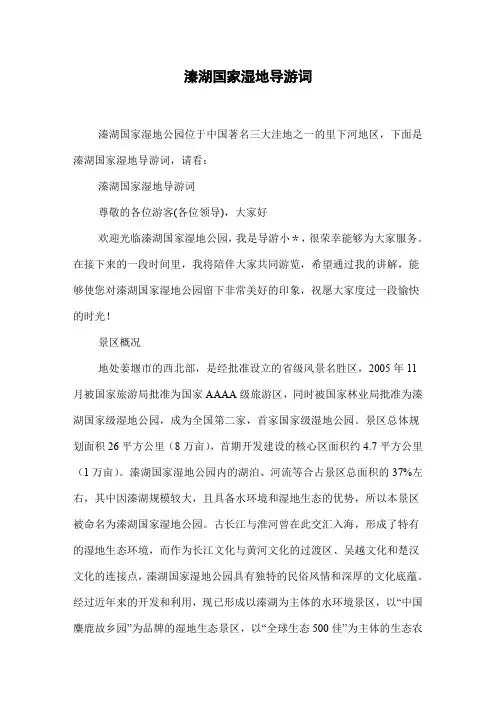 溱湖国家湿地导游词

溱湖国家湿地公园位于中国著名三大洼地之一的里下河地区，下面是溱湖国家湿地导游词，请看：

溱湖国家湿地导游词

尊敬的各位游客(各位领导)，大家好

欢迎光临溱湖国家湿地公园，我是导游小＊，很荣幸能够为大家服务。在接下来的一段时间里，我将陪伴大家共同游览，希望通过我的讲解，能够使您对溱湖国家湿地公园留下非常美好的印象，祝愿大家度过一段愉快的时光！

景区概况

地处姜堰市的西北部，是经批准设立的省级风景名胜区，2005 年 11 月被国家旅游局批准为国家 AAAA 级旅游区，同时被国家林业局批准为溱湖国家级湿地公园，成为全国第二家，首家国家级湿地公园。景区总体规划面积 26 平方公里（8 万亩），首期开发建设的核心区面积约 4.7 平方公里（1 万亩）。溱湖国家湿地公园内的湖泊、河流等合占景区总面积的 37%左右，其中因溱湖规模较大，且具备水环境和湿地生态的优势，所以本景区被命名为溱湖国家湿地公园。古长江与淮河曾在此交汇入海，形成了特有的湿地生态环境，而作为长江文化与黄河文化的过渡区、吴越文化和楚汉文化的连接点，溱湖国家湿地公园具有独特的民俗风情和深厚的文化底蕴。经过近年来的开发和利用，现已形成以溱湖为主体的水环境景区，以“中国麋鹿故乡园”为品牌的湿地生态景区，以“全球生态 500 佳”为主体的生态农